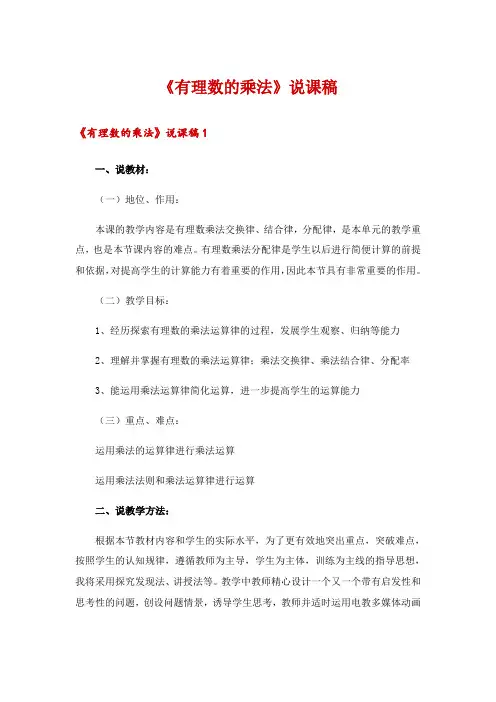 《有理数的乘法》说课稿

《有理数的乘法》说课稿 1

一、说教材：

（一）地位、作用：

本课的教学内容是有理数乘法交换律、结合律，分配律，是本单元的教学重点，也是本节课内容的难点。有理数乘法分配律是学生以后进行简便计算的前提和依据，对提高学生的计算能力有着重要的作用，因此本节具有非常重要的作用。

（二）教学目标：

1、经历探索有理数的乘法运算律的过程，发展学生观察、归纳等能力

2、理解并掌握有理数的乘法运算律：乘法交换律、乘法结合律、分配率

3、能运用乘法运算律简化运算，进一步提高学生的运算能力

（三）重点、难点：

运用乘法的运算律进行乘法运算

运用乘法法则和乘法运算律进行运算

二、说教学方法：

根据本节教材内容和学生的实际水平，为了更有效地突出重点，突破难点，按照学生的认知规律，遵循教师为主导，学生为主体，训练为主线的指导思想，我将采用探究发现法、讲授法等。教学中教师精心设计一个又一个带有启发性和思考性的问题，创设问题情景，诱导学生思考，教师并适时运用电教多媒体动画